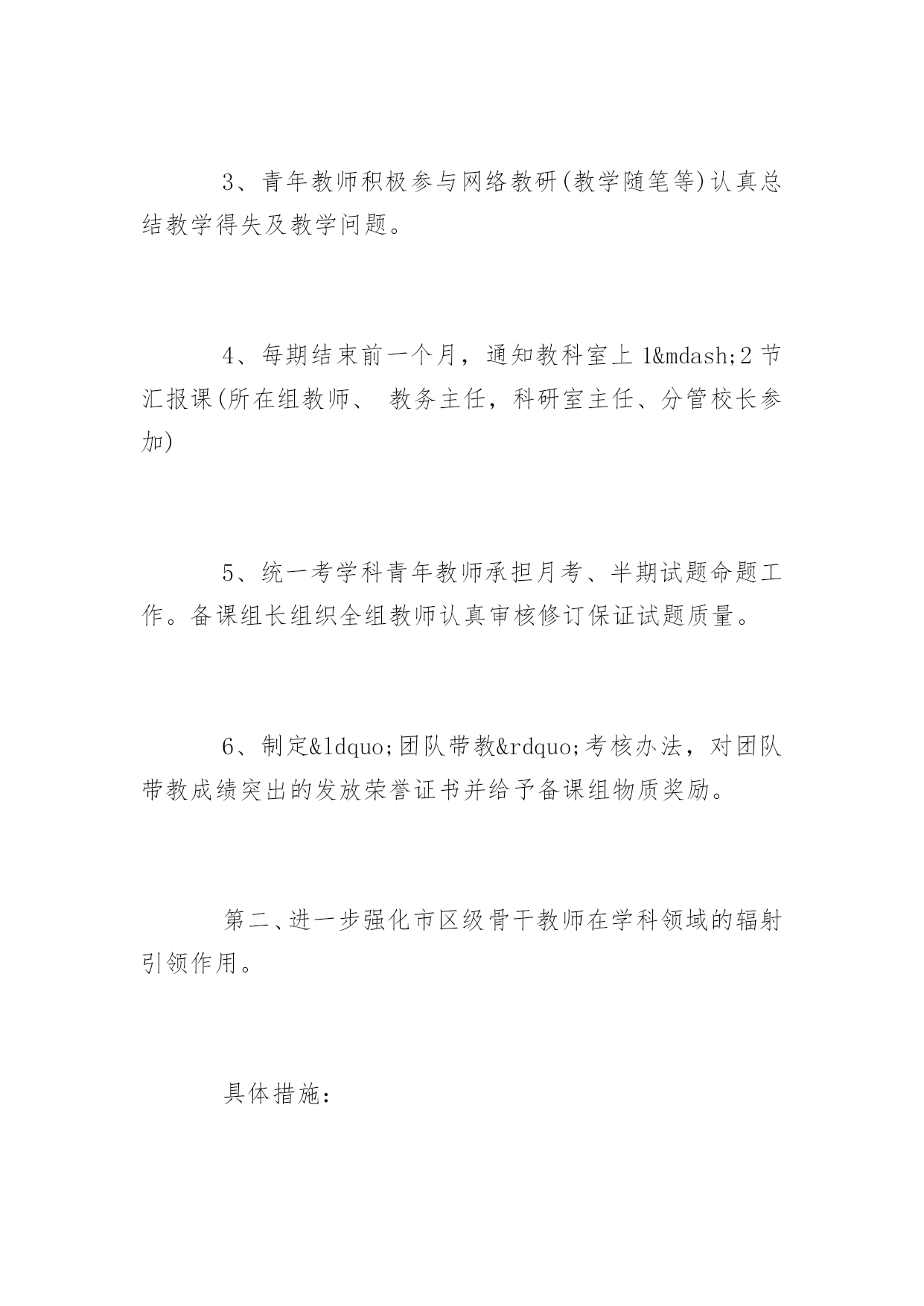 3、青年教师积极参与网络教研(教学随笔等)认真总结教学得失及教学问题。

4、每期结束前一个月，通知教科室上 1&mdash;2 节汇报课(所在组教师、 教务主任，科研室主任、分管校长参加)

5、统一考学科青年教师承担月考、半期试题命题工作。备课组长组织全组教师认真审核修订保证试题质量。

6、制定&ldquo;团队带教&rdquo;考核办法，对团队带教成绩突出的发放荣誉证书并给予备课组物质奖励。

第二、进一步强化市区级骨干教师在学科领域的辐射引领作用。

具体措施: